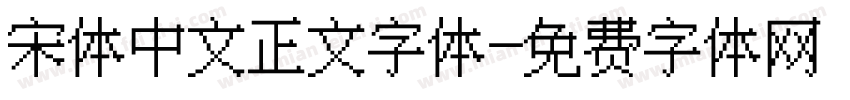 宋体中文正文字体-免费字体网